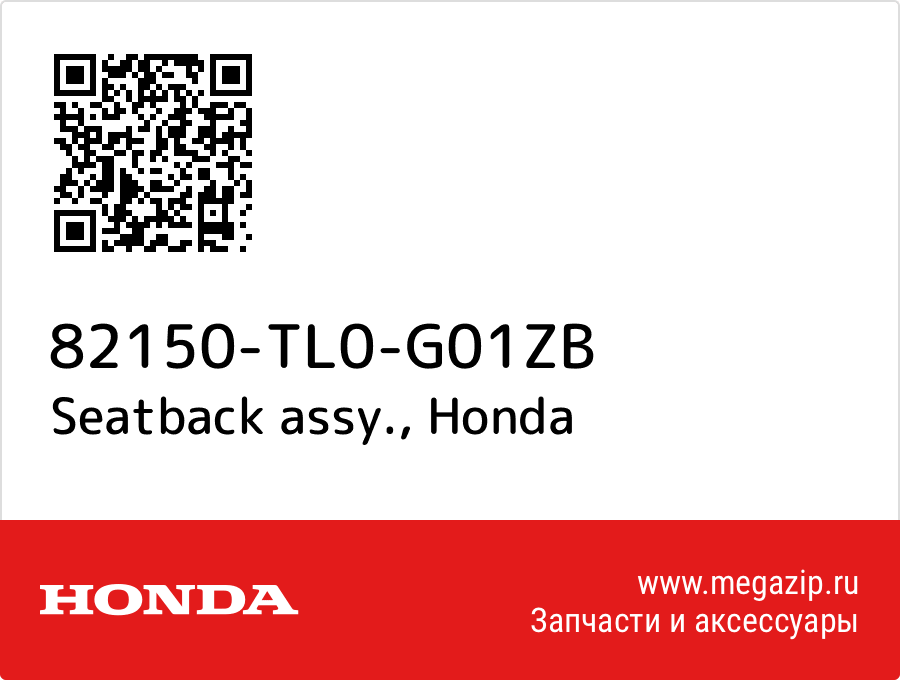 82150-TL0-G01ZB
Seatback assy., Honda

HONDA

www.megazip.ru
Запчасти и аксессуары